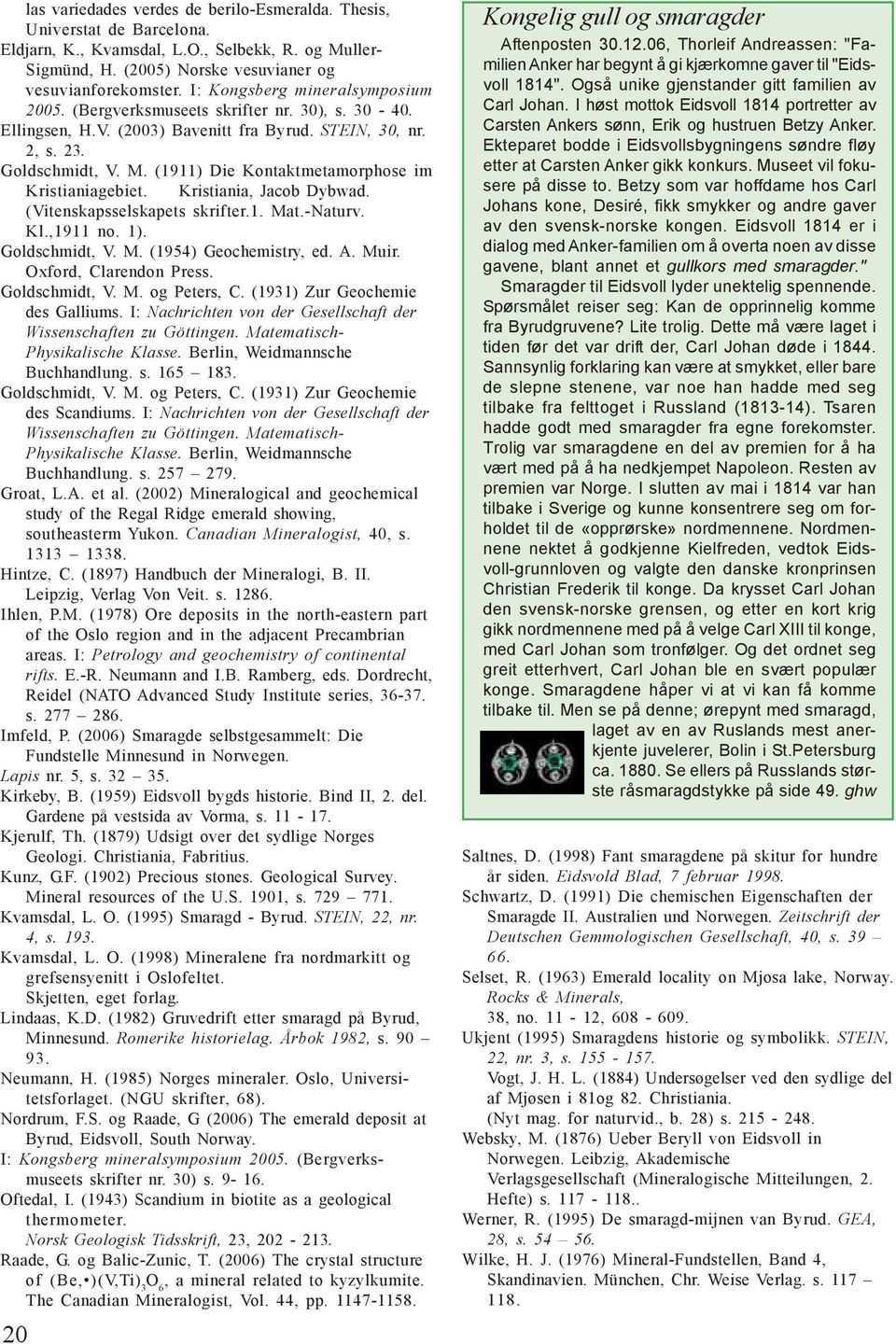 las variedades verdes de berilo-Esmeralda. Thesis, Universitat de Barcelona.
Eldjarn, K., Kvamsdal, L.O., Selbekk, R. og Muller-Sigmünd, H. (2005) Norske vesuvianer og vesuvianforekomster. I: Kongsberg mineralsymposium 2005. (Bergverksmuseets skrifter nr. 30), s. 30 - 40.
Ellingsen, H.V. (2003) Bavenitt fra Byrud. STEIN, 30, nr. 2, s. 23.
Goldschmidt, V. M. (1911) Die Kontaktmetamorphose im Kristianiagebiet. Kristiania, Jacob Dybwad. (Vitenskapsselskapets skrifter.1. Mat.-Naturv. Kl.,1911 no. 1).
Goldschmidt, V. M. (1954) Geochemistry, ed. A. Muir. Oxford, Clarendon Press.
Goldschmidt, V. M. og Peters, C. (1931) Zur Geochemie des Galliums. I: Nachrichten von der Gesellschaft der Wissenschaften zu Göttingen. Matematisch-Physikalische Klasse. Berlin, Weidmannsche Buchhandlung. s. 165 – 183.
Goldschmidt, V. M. og Peters, C. (1931) Zur Geochemie des Scandiums. I: Nachrichten von der Gesellschaft der Wissenschaften zu Göttingen. Matematisch-Physikalische Klasse. Berlin, Weidmannsche Buchhandlung. s. 257 – 279.
Groat, L.A. et al. (2002) Mineralogical and geochemical study of the Regal Ridge emerald showing, southeasterm Yukon. Canadian Mineralogist, 40, s. 1313 – 1338.
Hintze, C. (1897) Handbuch der Mineralogi, B. II. Leipzig, Verlag Von Veit. s. 1286.
Ihlen, P.M. (1978) Ore deposits in the north-eastern part of the Oslo region and in the adjacent Precambrian areas. I: Petrology and geochemistry of continental rifts. E.-R. Neumann and I.B. Ramberg, eds. Dordrecht, Reidel (NATO Advanced Study Institute series, 36-37. s. 277 – 286.
Imfeld, P. (2006) Smaragde selbstgesammelt: Die Fundstelle Minnesund in Norwegen.
Lapis nr. 5, s. 32 – 35.
Kirkeby, B. (1959) Eidsvoll bygds historie. Bind II, 2. del. Gardene på vestsida av Vorma, s. 11 - 17.
Kjerulf, Th. (1879) Udsigt over det sydlige Norges Geologi. Christiania, Fabritius.
Kunz, G.F. (1902) Precious stones. Geological Survey. Mineral resources of the U.S. 1901, s. 729 – 771.
Kvamsdal, L. O. (1995) Smaragd - Byrud. STEIN, 22, nr. 4, s. 193.
Kvamsdal, L. O. (1998) Mineralene fra nordmarkitt og grefsensyenitt i Oslofeltet. Skjetten, eget forlag.
Lindaas, K.D. (1982) Gruvedrift etter smaragd på Byrud, Minnesund. Romerike historielag. Årbok 1982, s. 90 – 93.
Neumann, H. (1985) Norges mineraler. Oslo, Universitetsforlaget. (NGU skrifter, 68).
Nordrum, F.S. og Raade, G (2006) The emerald deposit at Byrud, Eidsvoll, South Norway.
I: Kongsberg mineralsymposium 2005. (Bergverksmuseets skrifter nr. 30) s. 9- 16.
Oftedal, I. (1943) Scandium in biotite as a geological thermometer.
Norsk Geologisk Tidsskrift, 23, 202 - 213.
Raade, G. og Balic-Zunic, T. (2006) The crystal structure of (Be,•)(V,Ti)$_3$O$_6$, a mineral related to kyzylkumite. The Canadian Mineralogist, Vol. 44, pp. 1147-1158.

20

Kongelig gull og smaragder

Aftenposten 30.12.06, Thorleif Andreassen: "Familien Anker har begynt å gi kjærkomne gaver til "Eidsvoll 1814". Også unike gjenstander gitt familien av Carl Johan. I høst mottok Eidsvoll 1814 portretter av Carsten Ankers sønn, Erik og hustruen Betzy Anker. Ekteparet bodde i Eidsvollsbygningens søndre fløy etter at Carsten Anker gikk konkurs. Museet vil fokusere på disse to. Betzy som var hoffdame hos Carl Johans kone, Desiré, fikk smykker og andre gaver av den svensk-norske kongen. Eidsvoll 1814 er i dialog med Anker-familien om å overta noen av disse gavene, blant annet et gullkors med smaragder."
Smaragder til Eidsvoll lyder unektelig spennende. Spørsmålet reiser seg: Kan de opprinnelig komme fra Byrudgruvene? Lite trolig. Dette må være laget i tiden før det var drift der, Carl Johan døde i 1844. Sannsynlig forklaring kan være at smykket, eller bare de slepne stenene, var noe han hadde med seg tilbake fra felttoget i Russland (1813-14). Tsaren hadde godt med smaragder fra egne forekomster. Trolig var smaragdene en del av premien for å ha vært med på å ha nedkjempet Napoleon. Resten av premien var Norge. I slutten av mai i 1814 var han tilbake i Sverige og kunne konsentrere seg om forholdet til de «opprørske» nordmennene. Nordmennene nektet å godkjenne Kielfreden, vedtok Eidsvoll-grunnloven og valgte den danske kronprinsen Christian Frederik til konge. Da krysset Carl Johan den svensk-norske grensen, og etter en kort krig gikk nordmennene med på å velge Carl XIII til konge, med Carl Johan som tronfølger. Og det ordnet seg greit etterhvert, Carl Johan ble en svært populær konge. Smaragdene håper vi at vi kan få komme tilbake til. Men se på denne; ørepynt med smaragd, laget av en av Ruslands mest anerkjente juvelerer, Bolin i St.Petersburg ca. 1880. Se ellers på Russlands største råsmaragdstykke på side 49. ghw

Saltnes, D. (1998) Fant smaragdene på skitur for hundre år siden. Eidsvold Blad, 7 februar 1998.
Schwartz, D. (1991) Die chemischen Eigenschaften der Smaragde II. Australien und Norwegen. Zeitschrift der Deutschen Gemmologischen Gesellschaft, 40, s. 39 – 66.
Selset, R. (1963) Emerald locality on Mjosa lake, Norway. Rocks & Minerals,
38, no. 11 - 12, 608 - 609.
Ukjent (1995) Smaragdens historie og symbolikk. STEIN, 22, nr. 3, s. 155 - 157.
Vogt, J. H. L. (1884) Undersøgelser ved den sydlige del af Mjøsen i 81og 82. Christiania.
(Nyt mag. for naturvid., b. 28) s. 215 - 248.
Websky, M. (1876) Ueber Beryll von Eidsvoll in Norwegen. Leibzig, Akademische Verlagsgesellschaft (Mineralogische Mitteilungen, 2. Hefte) s. 117 - 118..
Werner, R. (1995) De smaragd-mijnen van Byrud. GEA, 28, s. 54 – 56.
Wilke, H. J. (1976) Mineral-Fundstellen, Band 4, Skandinavien. München, Chr. Weise Verlag. s. 117 – 118.